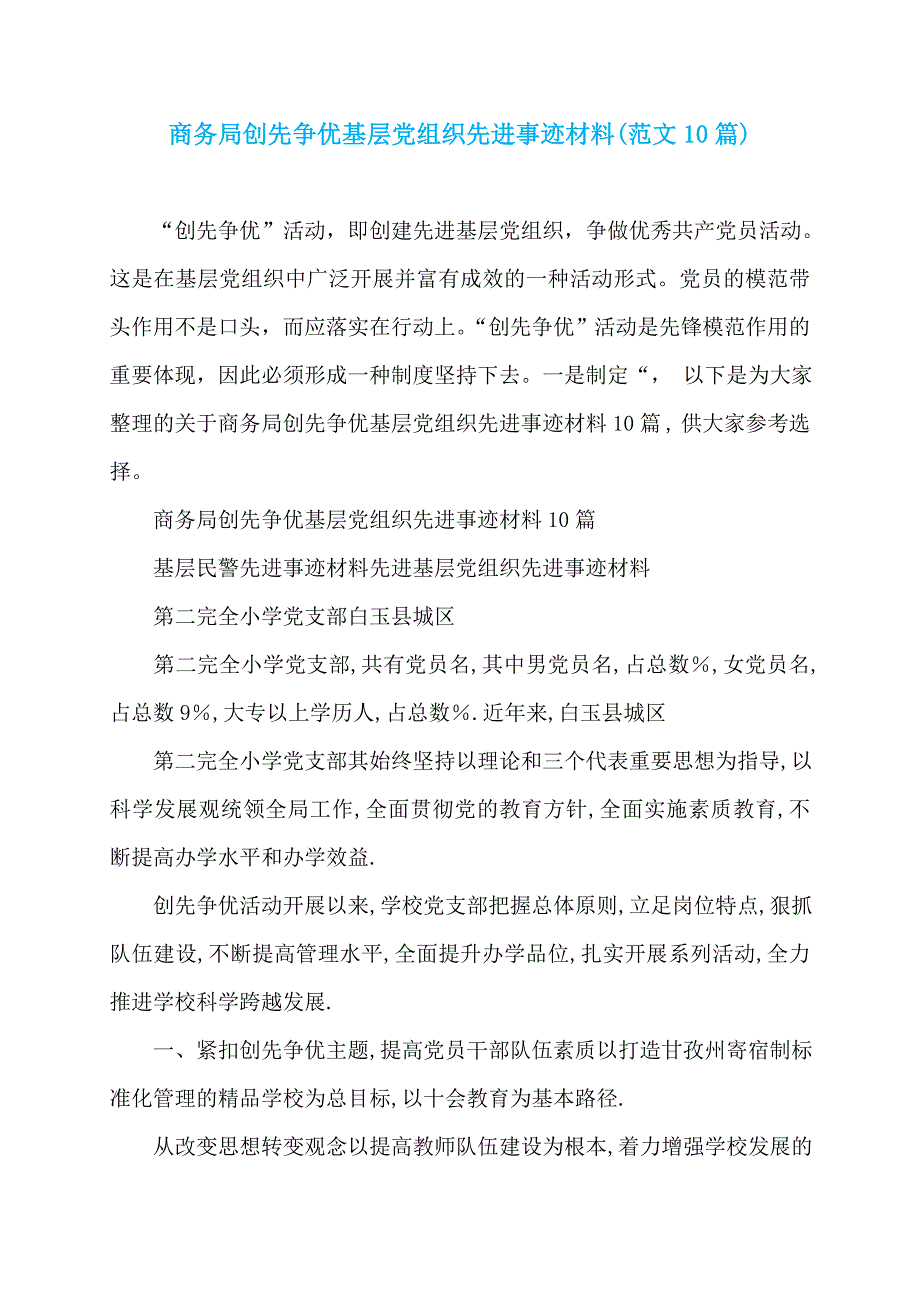 商务局创先争优基层党组织先进事迹材料(范文10篇)

“创先争优”活动，即创建先进基层党组织，争做优秀共产党员活动。这是在基层党组织中广泛开展并富有成效的一种活动形式。党员的模范带头作用不是口头，而应落实在行动上。“创先争优”活动是先锋模范作用的重要体现，因此必须形成一种制度坚持下去。一是制定“， 以下是为大家整理的关于商务局创先争优基层党组织先进事迹材料10篇，供大家参考选择。

商务局创先争优基层党组织先进事迹材料10篇

基层民警先进事迹材料先进基层党组织先进事迹材料

第二完全小学党支部白玉县城区

第二完全小学党支部,共有党员名,其中男党员名,占总数%,女党员名,占总数9%,大专以上学历人,占总数%.近年来,白玉县城区

第二完全小学党支部其始终坚持以理论和三个代表重要思想为指导,以科学发展观统领全局工作,全面贯彻党的教育方针,全面实施素质教育,不断提高办学水平和办学效益.

创先争优活动开展以来,学校党支部把握总体原则,立足岗位特点,狠抓队伍建设,不断提高管理水平,全面提升办学品位,扎实开展系列活动,全力推进学校科学跨越发展.

一、紧扣创先争优主题,提高党员干部队伍素质以打造甘孜州寄宿制标准化管理的精品学校为总目标,以十会教育为基本路径.

从改变思想转变观念以提高教师队伍建设为根本,着力增强学校发展的